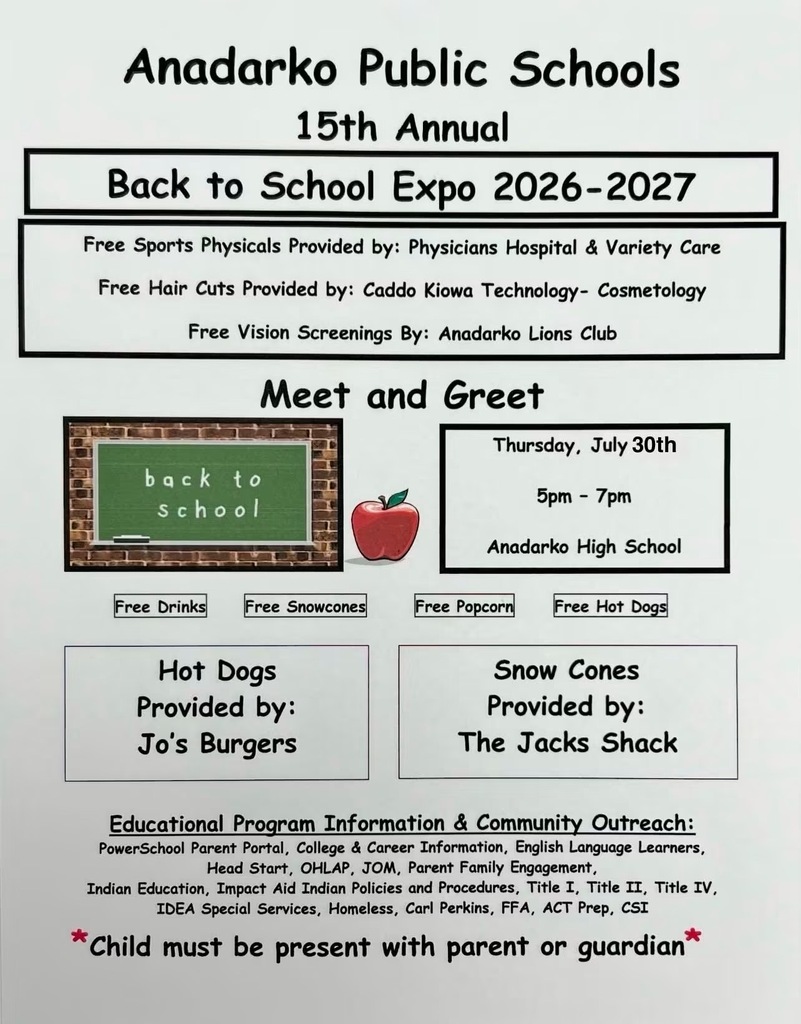 Anadarko Public Schools

15th Annual

Back to School Expo 2026-2027

Free Sports Physicals Provided by: Physicians Hospital & Variety Care

Free Hair Cuts Provided by: Caddo Kiowa Technology- Cosmetology

Free Vision Screenings By: Anadarko Lions Club

Meet and Greet

back to school

Thursday, July 30th

5pm - 7pm

Anadarko High School

Free Drinks

Free Snowcones

Free Popcorn

Free Hot Dogs

Hot Dogs Provided by: Jo's Burgers

Snow Cones Provided by: The Jacks Shack

Educational Program Information & Community Outreach:

PowerSchool Parent Portal, College & Career Information, English Language Learners, Head Start, OHLAP, JOM, Parent Family Engagement, Indian Education, Impact Aid Indian Policies and Procedures, Title I, Title II, Title IV, IDEA Special Services, Homeless, Carl Perkins, FFA, ACT Prep, CSI

*Child must be present with parent or guardian*